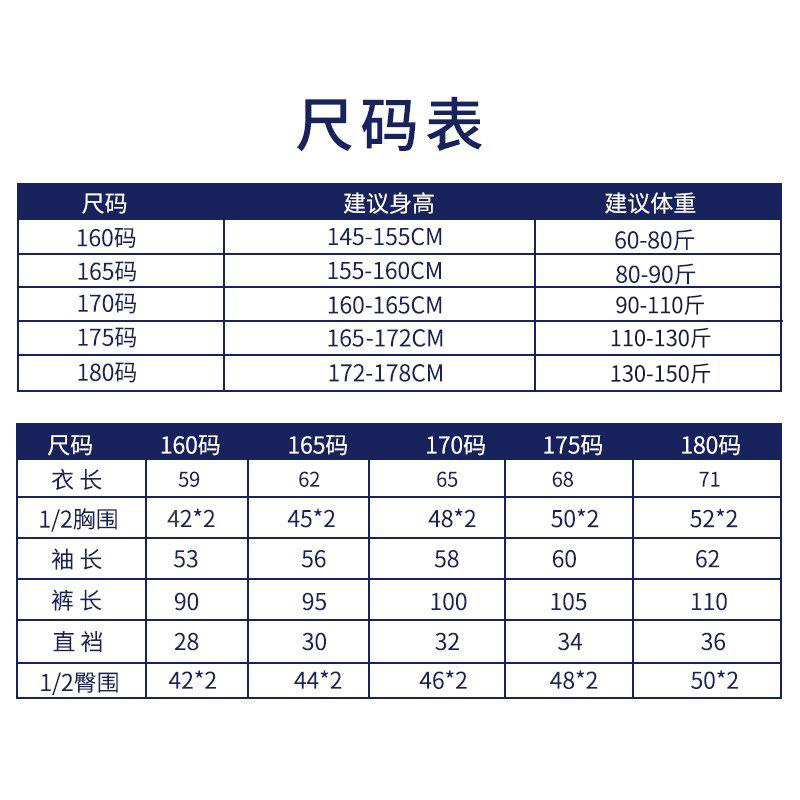 尺码表

| 尺码 | 建议身高 | 建议体重 |
|---|---|---|
| 160码 | 145-155CM | 60-80斤 |
| 165码 | 155-160CM | 80-90斤 |
| 170码 | 160-165CM | 90-110斤 |
| 175码 | 165-172CM | 110-130斤 |
| 180码 | 172-178CM | 130-150斤 |

| 尺码 | 160码 | 165码 | 170码 | 175码 | 180码 |
|---|---|---|---|---|---|
| 衣长 | 59 | 62 | 65 | 68 | 71 |
| 1/2胸围 | 42*2 | 45*2 | 48*2 | 50*2 | 52*2 |
| 袖长 | 53 | 56 | 58 | 60 | 62 |
| 裤长 | 90 | 95 | 100 | 105 | 110 |
| 直裆 | 28 | 30 | 32 | 34 | 36 |
| 1/2臀围 | 42*2 | 44*2 | 46*2 | 48*2 | 50*2 |